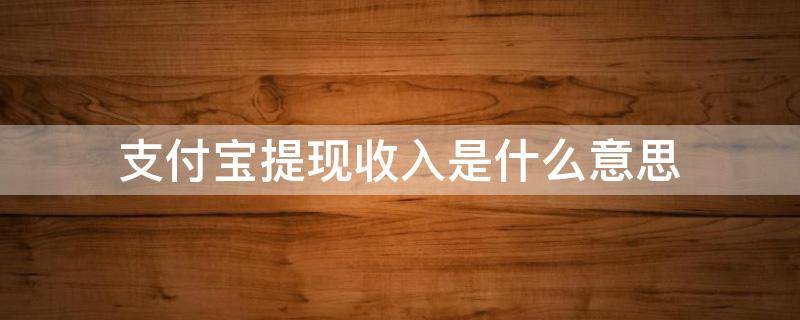 支付宝提现收入是什么意思